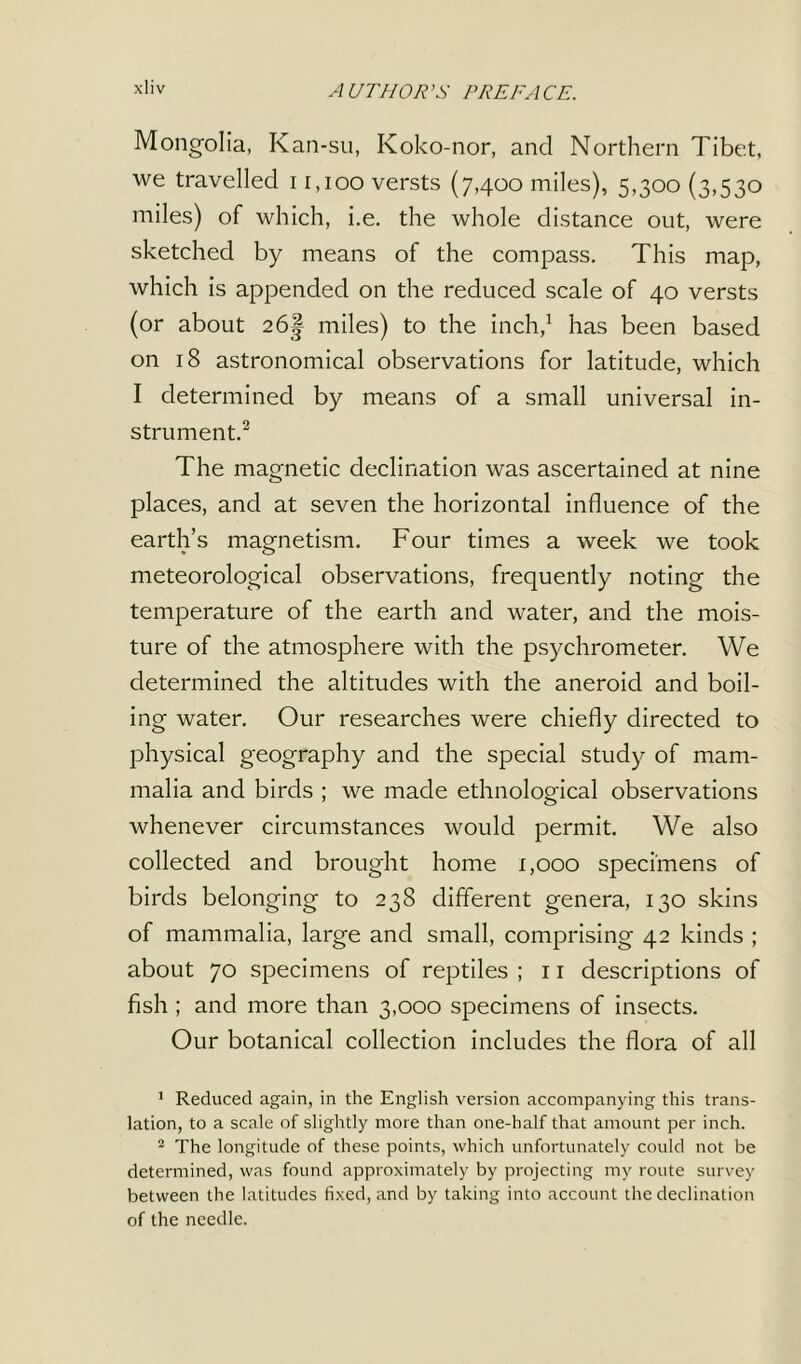 xliv AUTHOR'S PREFACE.

Mongolia, Kan-su, Koko-nor, and Northern Tibet, we travelled 11,100 versts (7,400 miles), 5,300 (3,530 miles) of which, i.e. the whole distance out, were sketched by means of the compass. This map, which is appended on the reduced scale of 40 versts (or about $26\frac{2}{3}$ miles) to the inch,$^1$ has been based on 18 astronomical observations for latitude, which I determined by means of a small universal instrument.$^2$

The magnetic declination was ascertained at nine places, and at seven the horizontal influence of the earth's magnetism. Four times a week we took meteorological observations, frequently noting the temperature of the earth and water, and the moisture of the atmosphere with the psychrometer. We determined the altitudes with the aneroid and boiling water. Our researches were chiefly directed to physical geography and the special study of mammalia and birds ; we made ethnological observations whenever circumstances would permit. We also collected and brought home 1,000 specimens of birds belonging to 238 different genera, 130 skins of mammalia, large and small, comprising 42 kinds ; about 70 specimens of reptiles ; 11 descriptions of fish ; and more than 3,000 specimens of insects.

Our botanical collection includes the flora of all

$^1$ Reduced again, in the English version accompanying this translation, to a scale of slightly more than one-half that amount per inch.

$^2$ The longitude of these points, which unfortunately could not be determined, was found approximately by projecting my route survey between the latitudes fixed, and by taking into account the declination of the needle.